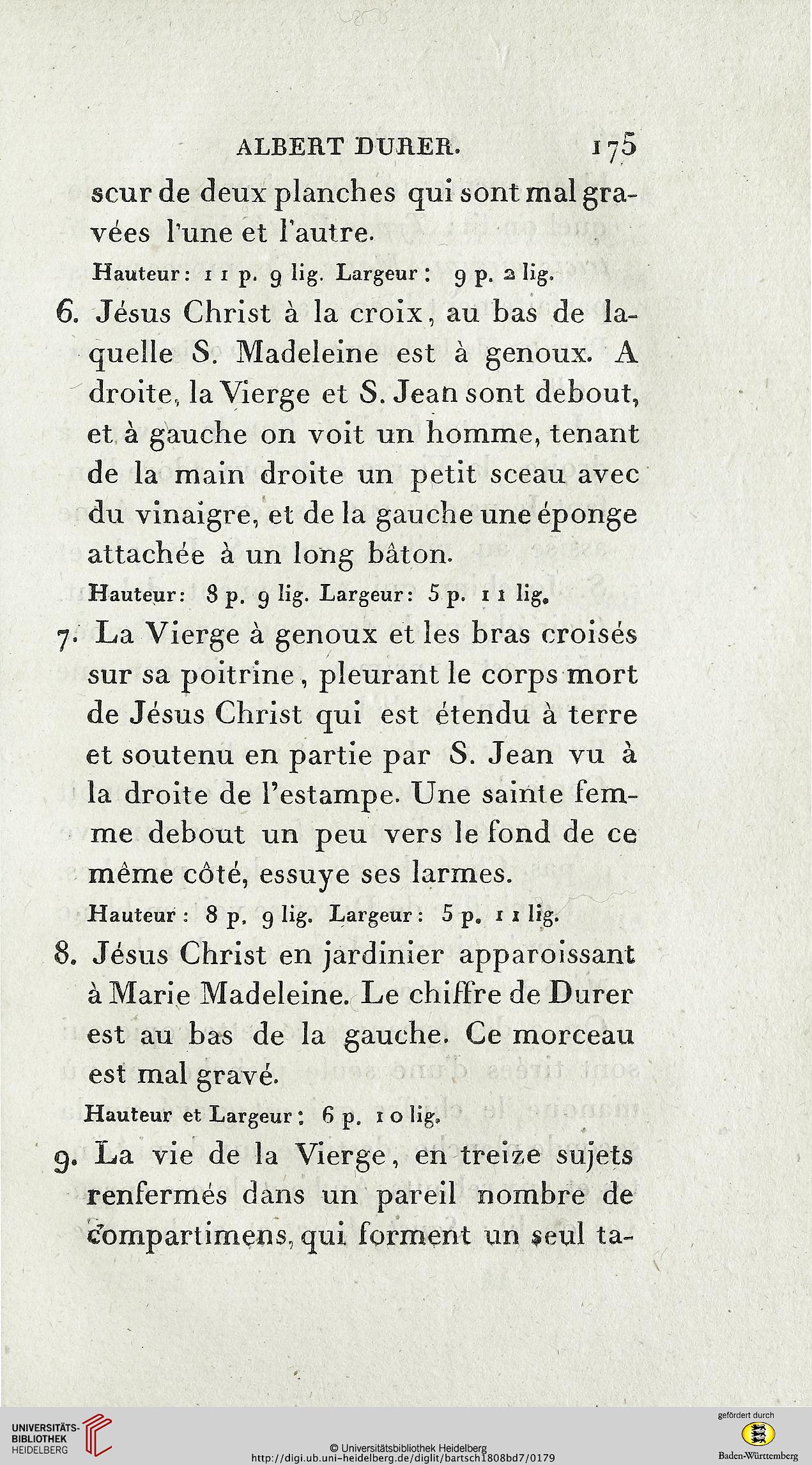 ALBERT DURER. 175

scur de deux planches qui sont mal gravées l'une et l'autre.

Hauteur: 11 p. 9 lig. Largeur: 9 p. 2 lig.

6. Jésus Christ à la croix, au bas de laquelle S. Madeleine est à genoux. A droite, la Vierge et S. Jean sont debout, et à gauche on voit un homme, tenant de la main droite un petit sceau avec du vinaigre, et de la gauche une éponge attachée à un long bâton.

Hauteur: 8 p. 9 lig. Largeur: 5 p. 11 lig.

7. La Vierge à genoux et les bras croisés sur sa poitrine, pleurant le corps mort de Jésus Christ qui est étendu à terre et soutenu en partie par S. Jean vu à la droite de l'estampe. Une sainte femme debout un peu vers le fond de ce même côté, essuye ses larmes.

Hauteur: 8 p. 9 lig. Largeur: 5 p. 11 lig.

8. Jésus Christ en jardinier apparoissant à Marie Madeleine. Le chiffre de Durer est au bas de la gauche. Ce morceau est mal gravé.

Hauteur et Largeur: 6 p. 10 lig.

9. La vie de la Vierge, en treize sujets renfermés dans un pareil nombre de compartimens, qui forment un seul ta-

UNIVERSITÄTS-BIBLIOTHEK HEIDELBERG

© Universitätsbibliothek Heidelberg
http://digi.ub.uni-heidelberg.de/diglit/bartsch1808bd7/0179

gefördert durch
Baden-Württemberg